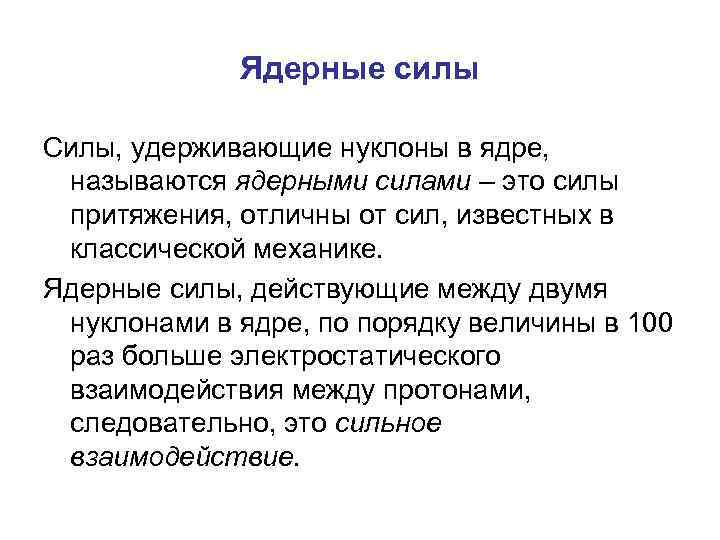 Ядерные силы

Силы, удерживающие нуклоны в ядре, называются ядерными силами – это силы притяжения, отличны от сил, известных в классической механике.

Ядерные силы, действующие между двумя нуклонами в ядре, по порядку величины в 100 раз больше электростатического взаимодействия между протонами, следовательно, это сильное взаимодействие.